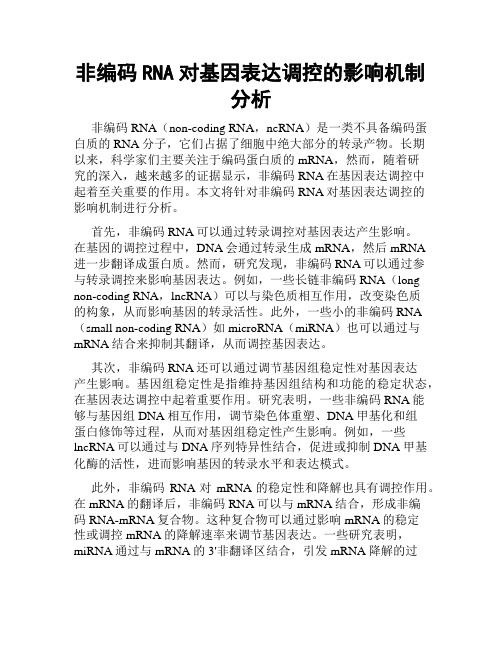 非编码 RNA 对基因表达调控的影响机制分析

非编码 RNA（non-coding RNA，ncRNA）是一类不具备编码蛋白质的 RNA 分子，它们占据了细胞中绝大部分的转录产物。长期以来，科学家们主要关注于编码蛋白质的 mRNA，然而，随着研究的深入，越来越多的证据显示，非编码 RNA 在基因表达调控中起着至关重要的作用。本文将针对非编码 RNA 对基因表达调控的影响机制进行分析。

首先，非编码 RNA 可以通过转录调控对基因表达产生影响。在基因的调控过程中，DNA 会通过转录生成 mRNA，然后 mRNA 进一步翻译成蛋白质。然而，研究发现，非编码 RNA 可以通过参与转录调控来影响基因表达。例如，一些长链非编码 RNA（long non-coding RNA，lncRNA）可以与染色质相互作用，改变染色质的构象，从而影响基因的转录活性。此外，一些小的非编码 RNA（small non-coding RNA）如 microRNA（miRNA）也可以通过与 mRNA 结合来抑制其翻译，从而调控基因表达。

其次，非编码 RNA 还可以通过调节基因组稳定性对基因表达产生影响。基因组稳定性是指维持基因组结构和功能的稳定状态，在基因表达调控中起着重要作用。研究表明，一些非编码 RNA 能够与基因组 DNA 相互作用，调节染色体重塑、DNA 甲基化和组蛋白修饰等过程，从而对基因组稳定性产生影响。例如，一些 lncRNA 可以通过与 DNA 序列特异性结合，促进或抑制 DNA 甲基化酶的活性，进而影响基因的转录水平和表达模式。

此外，非编码 RNA 对 mRNA 的稳定性和降解也具有调控作用。在 mRNA 的翻译后，非编码 RNA 可以与 mRNA 结合，形成非编码 RNA-mRNA 复合物。这种复合物可以通过影响 mRNA 的稳定性或调控 mRNA 的降解速率来调节基因表达。一些研究表明，miRNA 通过与 mRNA 的 3'非翻译区结合，引发 mRNA 降解的过